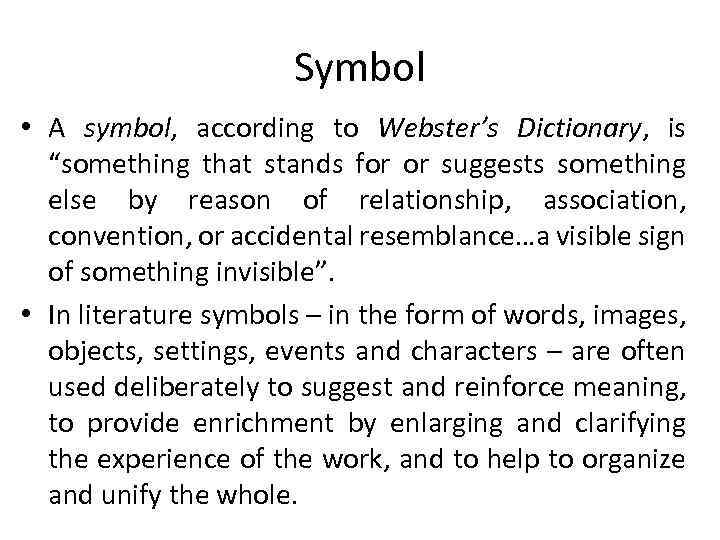 Symbol

• A symbol, according to Webster's Dictionary, is "something that stands for or suggests something else by reason of relationship, association, convention, or accidental resemblance…a visible sign of something invisible".

• In literature symbols – in the form of words, images, objects, settings, events and characters – are often used deliberately to suggest and reinforce meaning, to provide enrichment by enlarging and clarifying the experience of the work, and to help to organize and unify the whole.